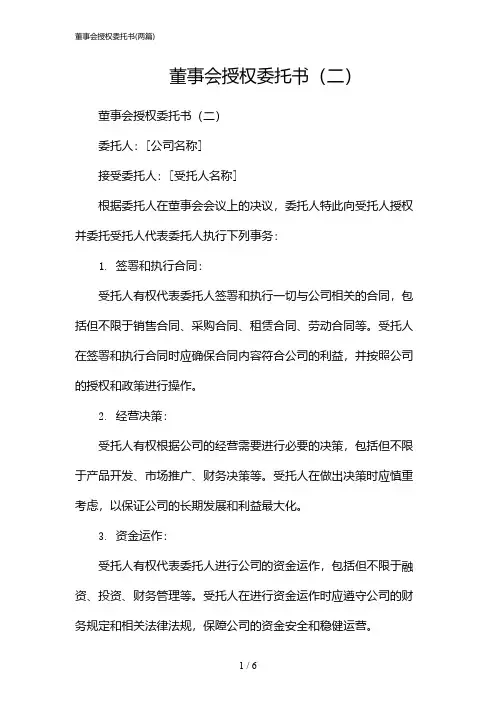 董事会授权委托书(两篇)

董事会授权委托书（二）

董事会授权委托书（二）

委托人：[公司名称]

接受委托人：[受托人名称]

根据委托人在董事会会议上的决议，委托人特此向受托人授权并委托受托人代表委托人执行下列事务：

1. 签署和执行合同：

受托人有权代表委托人签署和执行一切与公司相关的合同，包括但不限于销售合同、采购合同、租赁合同、劳动合同等。受托人在签署和执行合同时应确保合同内容符合公司的利益，并按照公司的授权和政策进行操作。

2. 经营决策：

受托人有权根据公司的经营需要进行必要的决策，包括但不限于产品开发、市场推广、财务决策等。受托人在做出决策时应慎重考虑，以保证公司的长期发展和利益最大化。

3. 资金运作：

受托人有权代表委托人进行公司的资金运作，包括但不限于融资、投资、财务管理等。受托人在进行资金运作时应遵守公司的财务规定和相关法律法规，保障公司的资金安全和稳健运营。

1 / 6